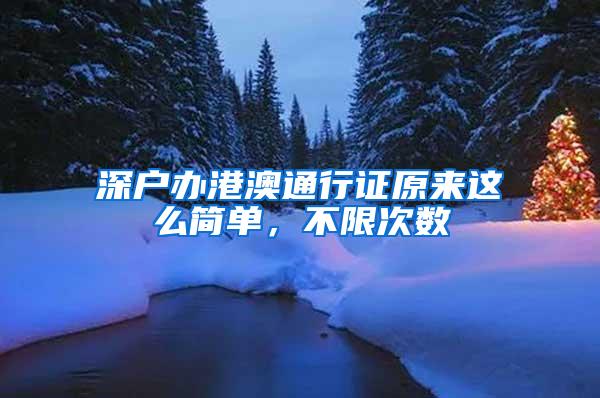 深户办港澳通行证原来这么简单，不限次数